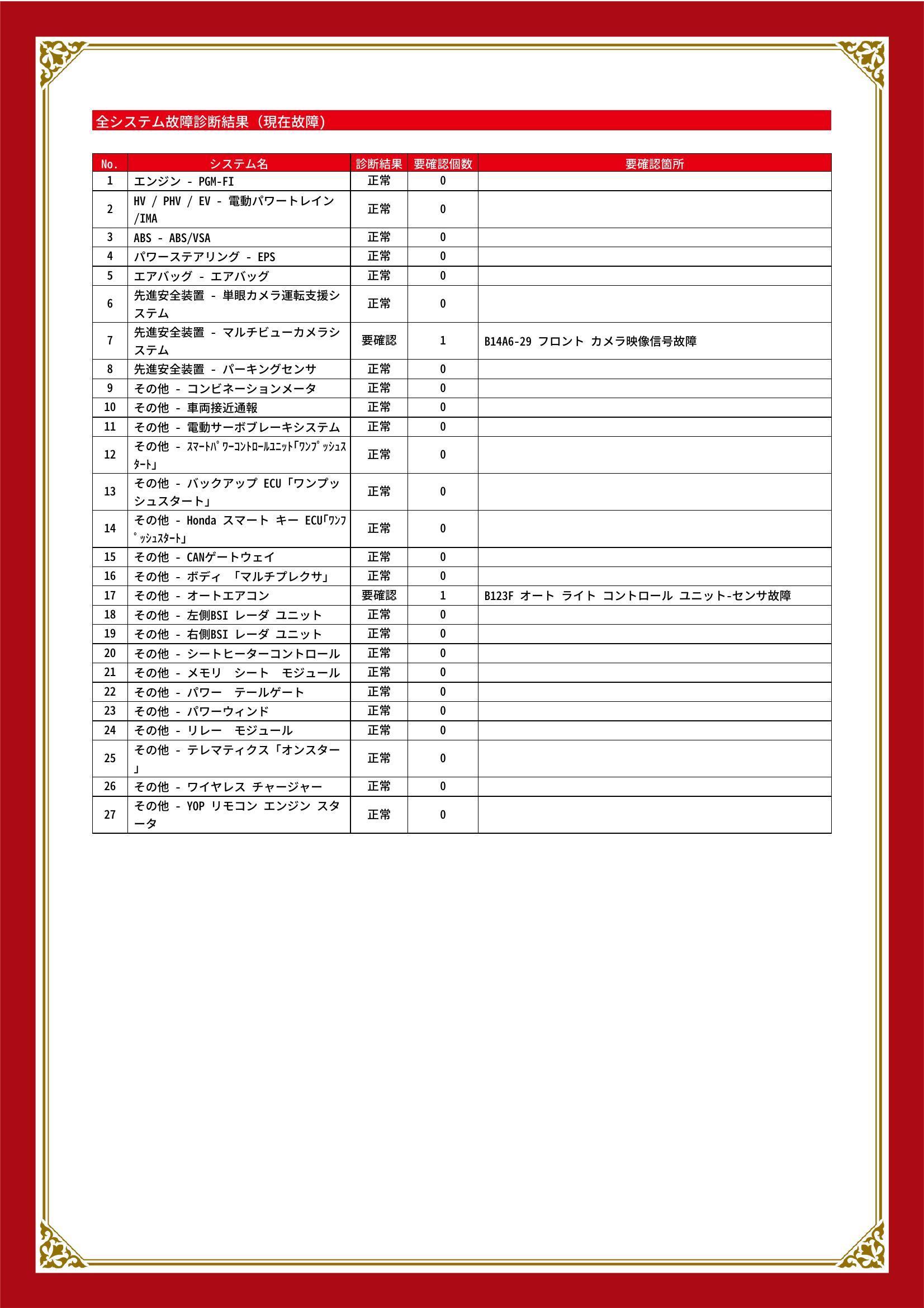 全システム故障診断結果（現在故障）

| No. | システム名 | 診断結果 | 要確認個数 | 要確認箇所 |
|---|---|---|---|---|
| 1 | エンジン - PGM-FI | 正常 | 0 | |
| 2 | HV / PHV / EV - 電動パワートレイン /IMA | 正常 | 0 | |
| 3 | ABS - ABS/VSA | 正常 | 0 | |
| 4 | パワーステアリング - EPS | 正常 | 0 | |
| 5 | エアバッグ - エアバッグ | 正常 | 0 | |
| 6 | 先進安全装置 - 単眼カメラ運転支援システム | 正常 | 0 | |
| 7 | 先進安全装置 - マルチビューカメラシステム | 要確認 | 1 | B14A6-29 フロント カメラ映像信号故障 |
| 8 | 先進安全装置 - パーキングセンサ | 正常 | 0 | |
| 9 | その他 - コンビネーションメータ | 正常 | 0 | |
| 10 | その他 - 車両接近通報 | 正常 | 0 | |
| 11 | その他 - 電動サーボブレーキシステム | 正常 | 0 | |
| 12 | その他 - ｽﾏｰﾄﾊﾟﾜｰｺﾝﾄﾛｰﾙﾕﾆｯﾄ「ﾜﾝﾌﾟｯｼｭｽﾀｰﾄ」 | 正常 | 0 | |
| 13 | その他 - バックアップ ECU「ワンプッシュスタート」 | 正常 | 0 | |
| 14 | その他 - Honda スマート キー ECU「ﾜﾝﾌﾟｯｼｭｽﾀｰﾄ」 | 正常 | 0 | |
| 15 | その他 - CANゲートウェイ | 正常 | 0 | |
| 16 | その他 - ボディ 「マルチプレクサ」 | 正常 | 0 | |
| 17 | その他 - オートエアコン | 要確認 | 1 | B123F オート ライト コントロール ユニット-センサ故障 |
| 18 | その他 - 左側BSI レーダ ユニット | 正常 | 0 | |
| 19 | その他 - 右側BSI レーダ ユニット | 正常 | 0 | |
| 20 | その他 - シートヒーターコントロール | 正常 | 0 | |
| 21 | その他 - メモリ　シート　モジュール | 正常 | 0 | |
| 22 | その他 - パワー　テールゲート | 正常 | 0 | |
| 23 | その他 - パワーウィンド | 正常 | 0 | |
| 24 | その他 - リレー　モジュール | 正常 | 0 | |
| 25 | その他 - テレマティクス「オンスター」 | 正常 | 0 | |
| 26 | その他 - ワイヤレス チャージャー | 正常 | 0 | |
| 27 | その他 - YOP リモコン エンジン スタータ | 正常 | 0 | |